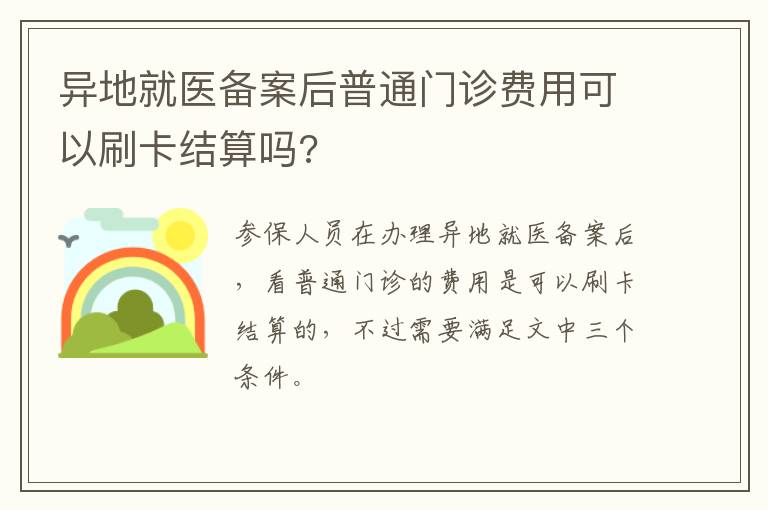 异地就医备案后普通门诊费用可以刷卡结算吗?

参保人员在办理异地就医备案后，看普通门诊的费用是可以刷卡结算的，不过需要满足文中三个条件。